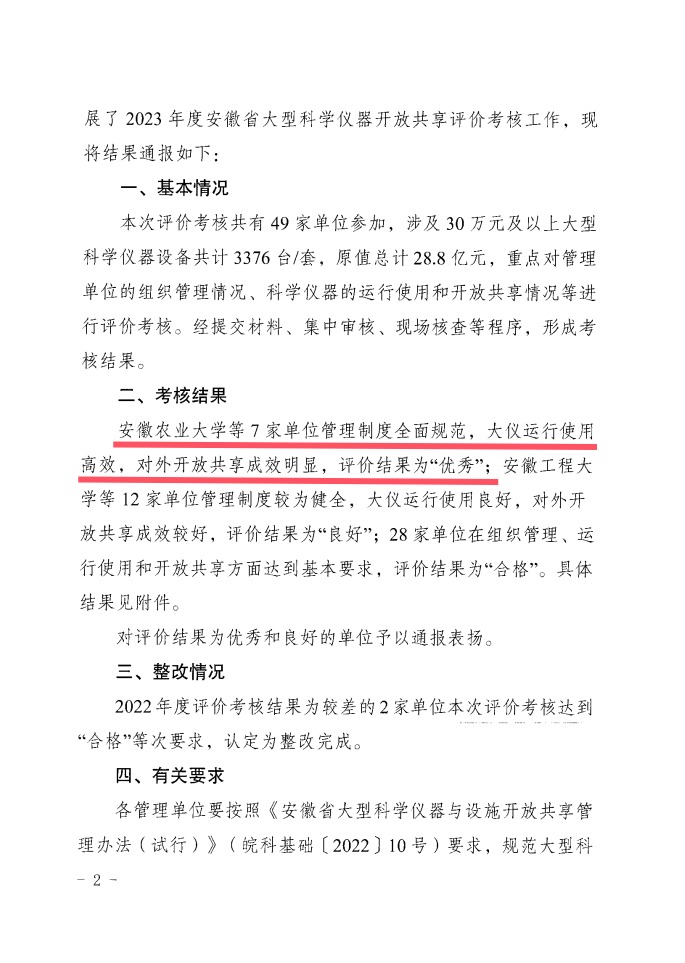 展了 2023 年度安徽省大型科学仪器开放共享评价考核工作，现将结果通报如下：

一、基本情况

本次评价考核共有 49 家单位参加，涉及 30 万元及以上大型科学仪器设备共计 3376 台/套，原值总计 28.8 亿元，重点对管理单位的组织管理情况、科学仪器的运行使用和开放共享情况等进行评价考核。经提交材料、集中审核、现场核查等程序，形成考核结果。

二、考核结果

安徽农业大学等 7 家单位管理制度全面规范，大仪运行使用高效，对外开放共享成效明显，评价结果为“优秀”；安徽工程大学等 12 家单位管理制度较为健全，大仪运行使用良好，对外开放共享成效较好，评价结果为“良好”；28 家单位在组织管理、运行使用和开放共享方面达到基本要求，评价结果为“合格”。具体结果见附件。

对评价结果为优秀和良好的单位予以通报表扬。

三、整改情况

2022 年度评价考核结果为较差的 2 家单位本次评价考核达到“合格”等次要求，认定为整改完成。

四、有关要求

各管理单位要按照《安徽省大型科学仪器与设施开放共享管理办法（试行）》（皖科基础〔2022〕10 号）要求，规范大型科

- 2 -